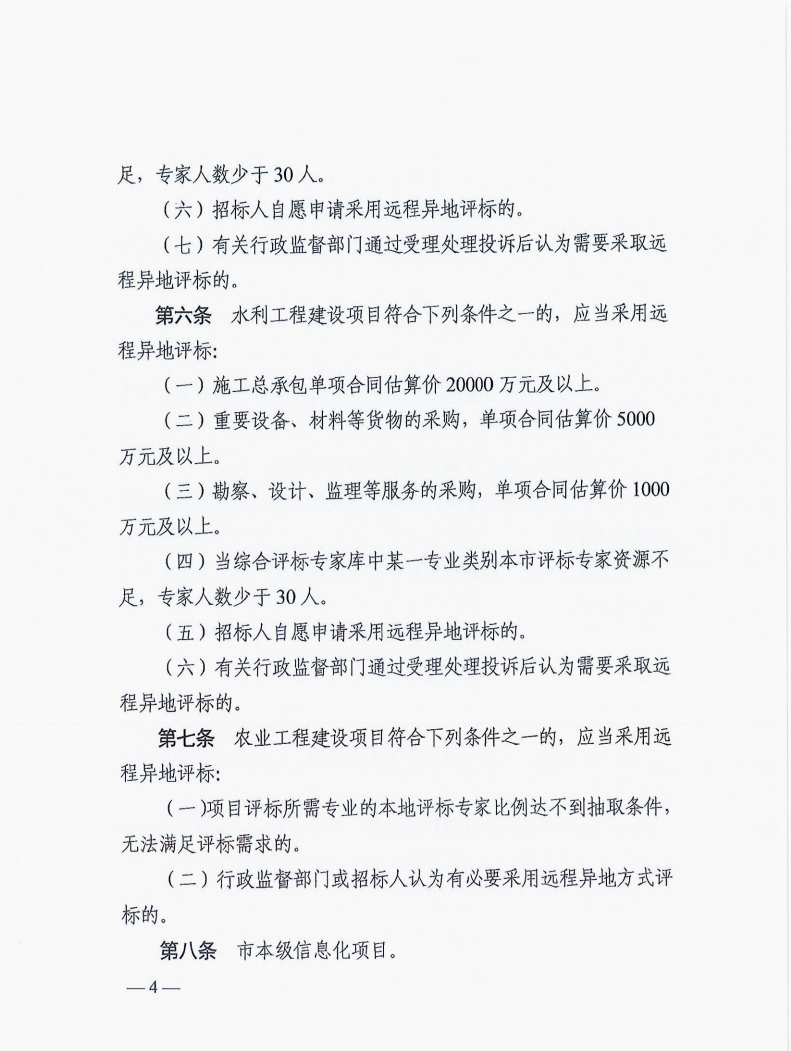 足，专家人数少于 30 人。

（六）招标人自愿申请采用远程异地评标的。

（七）有关行政监督部门通过受理处理投诉后认为需要采取远程异地评标的。

第六条　水利工程建设项目符合下列条件之一的，应当采用远程异地评标:

（一）施工总承包单项合同估算价 20000 万元及以上。

（二）重要设备、材料等货物的采购，单项合同估算价 5000 万元及以上。

（三）勘察、设计、监理等服务的采购，单项合同估算价 1000 万元及以上。

（四）当综合评标专家库中某一专业类别本市评标专家资源不足，专家人数少于 30 人。

（五）招标人自愿申请采用远程异地评标的。

（六）有关行政监督部门通过受理处理投诉后认为需要采取远程异地评标的。

第七条　农业工程建设项目符合下列条件之一的，应当采用远程异地评标:

（一)项目评标所需专业的本地评标专家比例达不到抽取条件，无法满足评标需求的。

（二）行政监督部门或招标人认为有必要采用远程异地方式评标的。

第八条　市本级信息化项目。

— 4 —